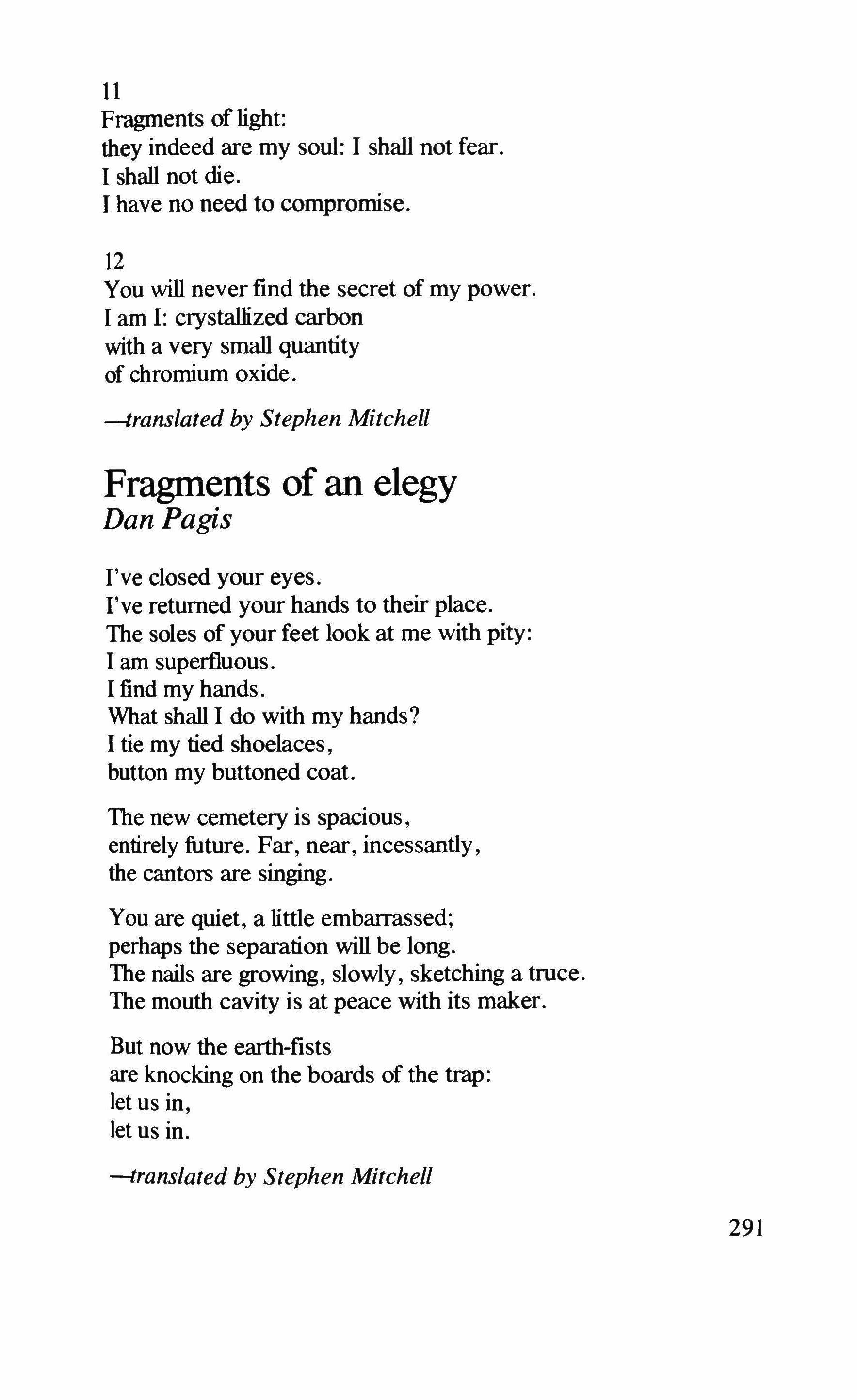 11
Fragments of light:
they indeed are my soul: I shall not fear.
I shall not die.
I have no need to compromise.

12
You will never find the secret of my power.
I am I: crystallized carbon
with a very small quantity
of chromium oxide.

—translated by Stephen Mitchell

Fragments of an elegy
Dan Pagis

I've closed your eyes.
I've returned your hands to their place.
The soles of your feet look at me with pity:
I am superfluous.
I find my hands.
What shall I do with my hands?
I tie my tied shoelaces,
button my buttoned coat.

The new cemetery is spacious,
entirely future. Far, near, incessantly,
the cantors are singing.

You are quiet, a little embarrassed;
perhaps the separation will be long.
The nails are growing, slowly, sketching a truce.
The mouth cavity is at peace with its maker.

But now the earth-fists
are knocking on the boards of the trap:
let us in,
let us in.

—translated by Stephen Mitchell

291